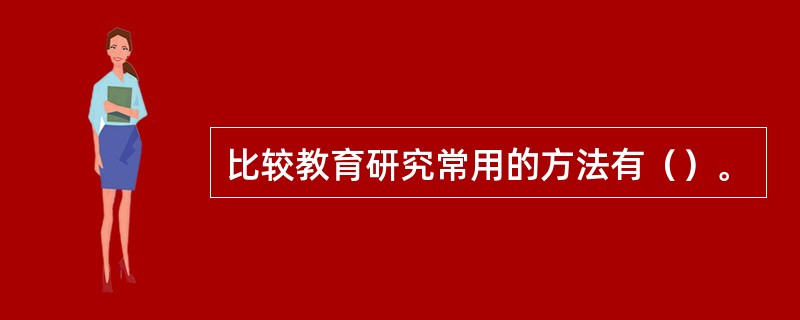 比较教育研究常用的方法有（）。